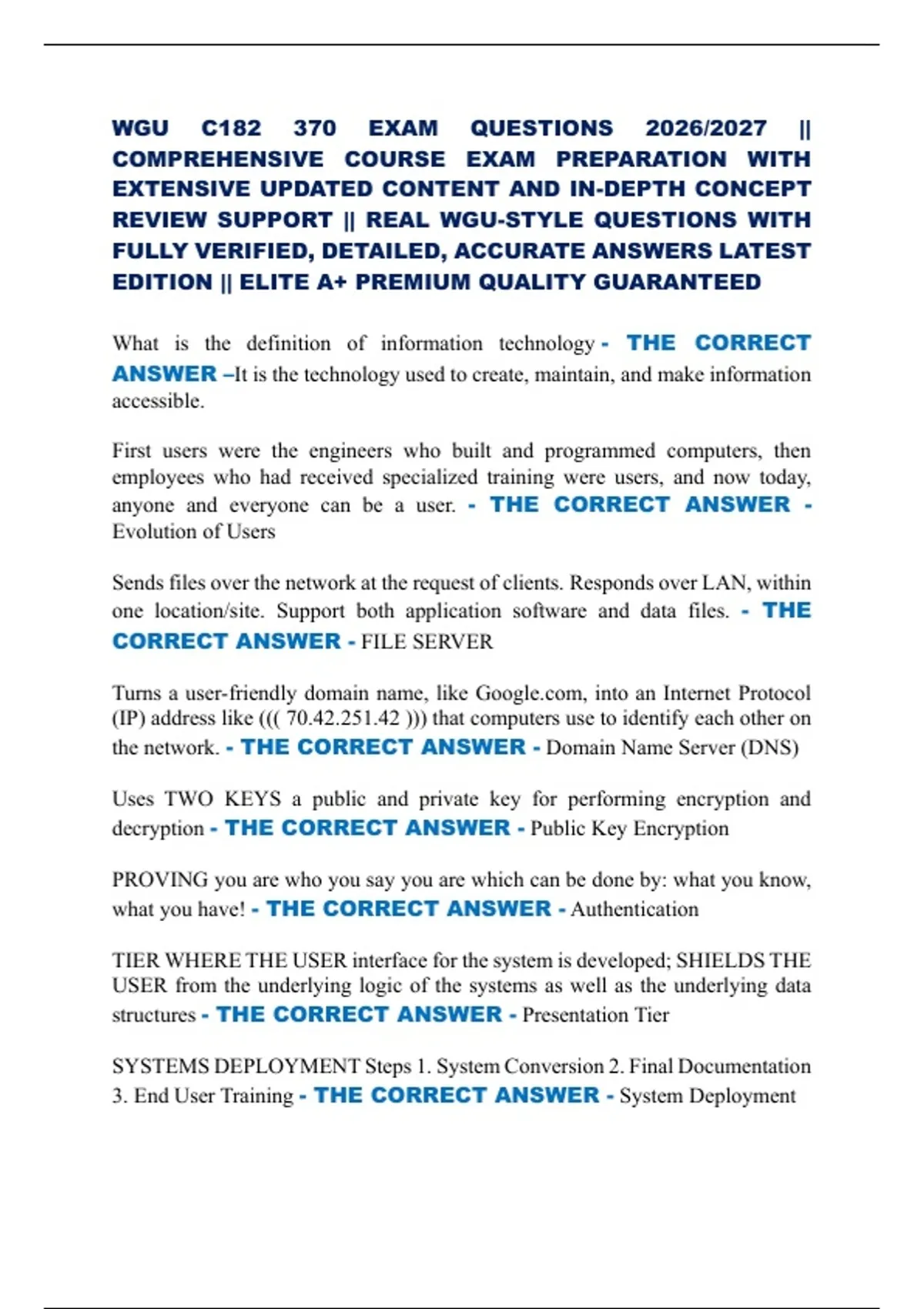 WGU C182 370 EXAM QUESTIONS 2026/2027 || COMPREHENSIVE COURSE EXAM PREPARATION WITH EXTENSIVE UPDATED CONTENT AND IN-DEPTH CONCEPT REVIEW SUPPORT || REAL WGU-STYLE QUESTIONS WITH FULLY VERIFIED, DETAILED, ACCURATE ANSWERS LATEST EDITION || ELITE A+ PREMIUM QUALITY GUARANTEED

What is the definition of information technology - THE CORRECT ANSWER –It is the technology used to create, maintain, and make information accessible.

First users were the engineers who built and programmed computers, then employees who had received specialized training were users, and now today, anyone and everyone can be a user. - THE CORRECT ANSWER - Evolution of Users

Sends files over the network at the request of clients. Responds over LAN, within one location/site. Support both application software and data files. - THE CORRECT ANSWER - FILE SERVER

Turns a user-friendly domain name, like Google.com, into an Internet Protocol (IP) address like ((( 70.42.251.42 ))) that computers use to identify each other on the network. - THE CORRECT ANSWER - Domain Name Server (DNS)

Uses TWO KEYS a public and private key for performing encryption and decryption - THE CORRECT ANSWER - Public Key Encryption

PROVING you are who you say you are which can be done by: what you know, what you have! - THE CORRECT ANSWER - Authentication

TIER WHERE THE USER interface for the system is developed; SHIELDS THE USER from the underlying logic of the systems as well as the underlying data structures - THE CORRECT ANSWER - Presentation Tier

SYSTEMS DEPLOYMENT Steps 1. System Conversion 2. Final Documentation 3. End User Training - THE CORRECT ANSWER - System Deployment